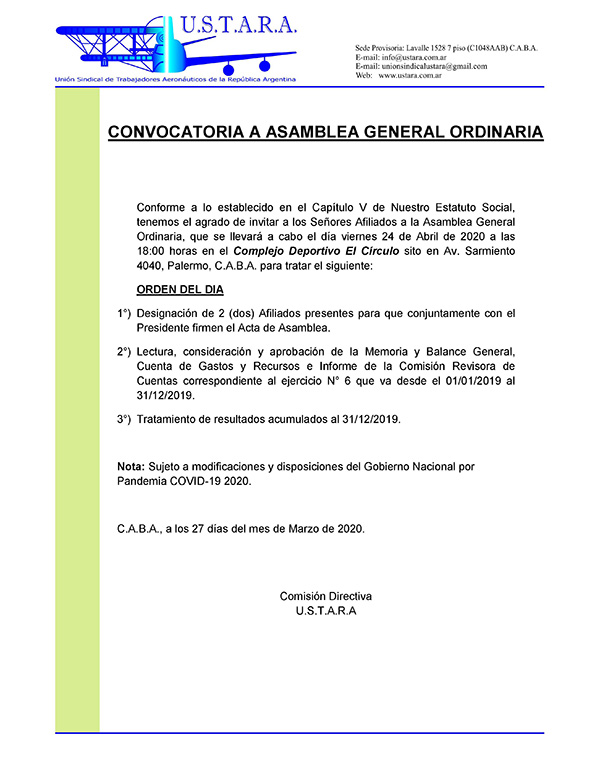 U.S.T.A.R.A.

Unión Sindical de Trabajadores Aeronáuticos de la República Argentina

Sede Provisoria: Lavalle 1528 7 piso (C1048AAB) C.A.B.A.
E-mail: info@ustara.com.ar
E-mail: unionsindicalustara@gmail.com
Web: www.ustara.com.ar

CONVOCATORIA A ASAMBLEA GENERAL ORDINARIA

Conforme a lo establecido en el Capítulo V de Nuestro Estatuto Social, tenemos el agrado de invitar a los Señores Afiliados a la Asamblea General Ordinaria, que se llevará a cabo el día viernes 24 de Abril de 2020 a las 18:00 horas en el Complejo Deportivo El Círculo sito en Av. Sarmiento 4040, Palermo, C.A.B.A. para tratar el siguiente:

ORDEN DEL DIA

1°) Designación de 2 (dos) Afiliados presentes para que conjuntamente con el Presidente firmen el Acta de Asamblea.

2°) Lectura, consideración y aprobación de la Memoria y Balance General, Cuenta de Gastos y Recursos e Informe de la Comisión Revisora de Cuentas correspondiente al ejercicio N° 6 que va desde el 01/01/2019 al 31/12/2019.

3°) Tratamiento de resultados acumulados al 31/12/2019.

Nota: Sujeto a modificaciones y disposiciones del Gobierno Nacional por Pandemia COVID-19 2020.

C.A.B.A., a los 27 días del mes de Marzo de 2020.

Comisión Directiva
U.S.T.A.R.A